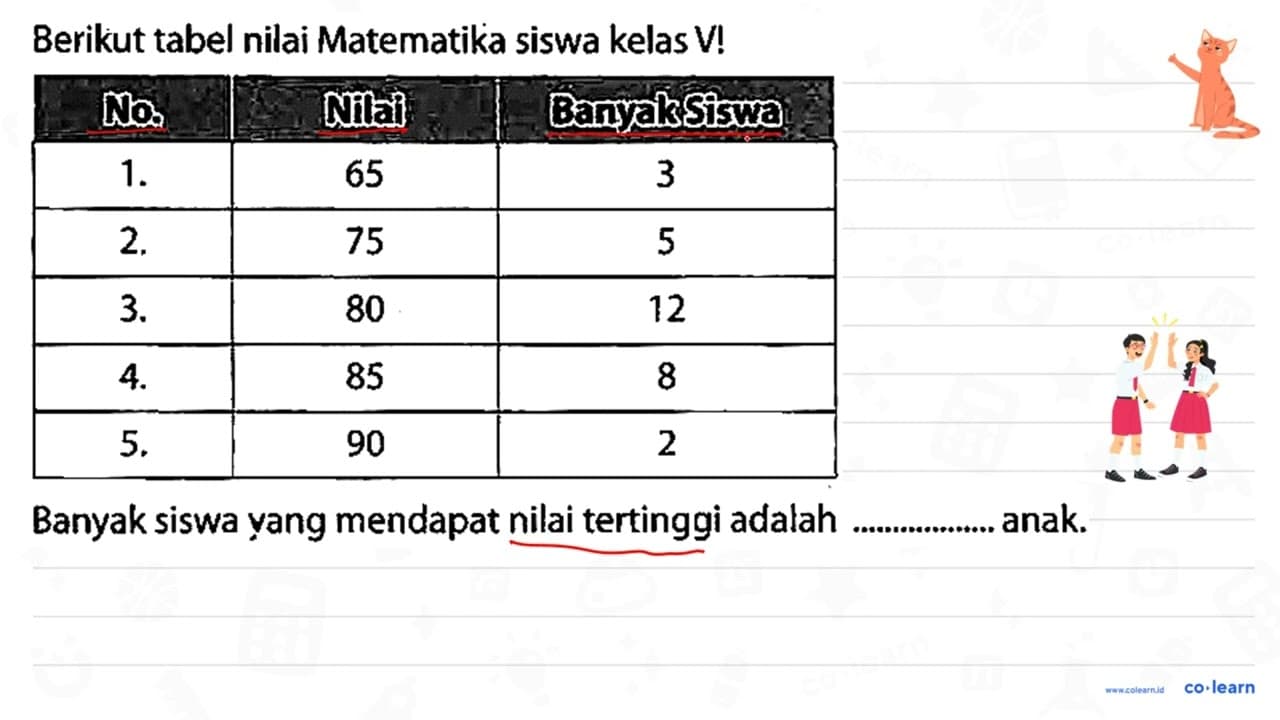 Berikut tabel nilai Matematika siswa kelas V!

| No. | Nilai | Banyak Siswa |
|---|---|---|
| 1. | 65 | 3 |
| 2. | 75 | 5 |
| 3. | 80 | 12 |
| 4. | 85 | 8 |
| 5. | 90 | 2 |

Banyak siswa yang mendapat nilai tertinggi adalah .................. anak.

www.colearn.id co·learn